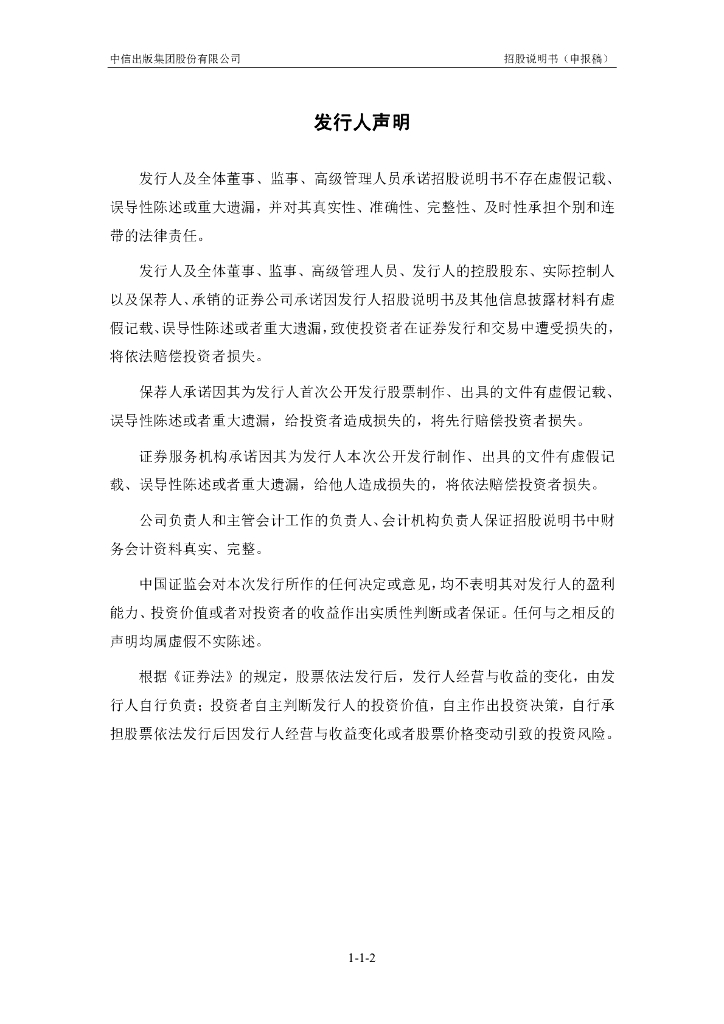 中信出版集团股份有限公司

招股说明书（申报稿）

发行人声明

发行人及全体董事、监事、高级管理人员承诺招股说明书不存在虚假记载、误导性陈述或重大遗漏，并对其真实性、准确性、完整性、及时性承担个别和连带的法律责任。

发行人及全体董事、监事、高级管理人员、发行人的控股股东、实际控制人以及保荐人、承销的证券公司承诺因发行人招股说明书及其他信息披露材料有虚假记载、误导性陈述或者重大遗漏，致使投资者在证券发行和交易中遭受损失的，将依法赔偿投资者损失。

保荐人承诺因其为发行人首次公开发行股票制作、出具的文件有虚假记载、误导性陈述或者重大遗漏，给投资者造成损失的，将先行赔偿投资者损失。

证券服务机构承诺因其为发行人本次公开发行制作、出具的文件有虚假记载、误导性陈述或者重大遗漏，给他人造成损失的，将依法赔偿投资者损失。

公司负责人和主管会计工作的负责人、会计机构负责人保证招股说明书中财务会计资料真实、完整。

中国证监会对本次发行所作的任何决定或意见，均不表明其对发行人的盈利能力、投资价值或者对投资者的收益作出实质性判断或者保证。任何与之相反的声明均属虚假不实陈述。

根据《证券法》的规定，股票依法发行后，发行人经营与收益的变化，由发行人自行负责；投资者自主判断发行人的投资价值，自主作出投资决策，自行承担股票依法发行后因发行人经营与收益变化或者股票价格变动引致的投资风险。

1-1-2